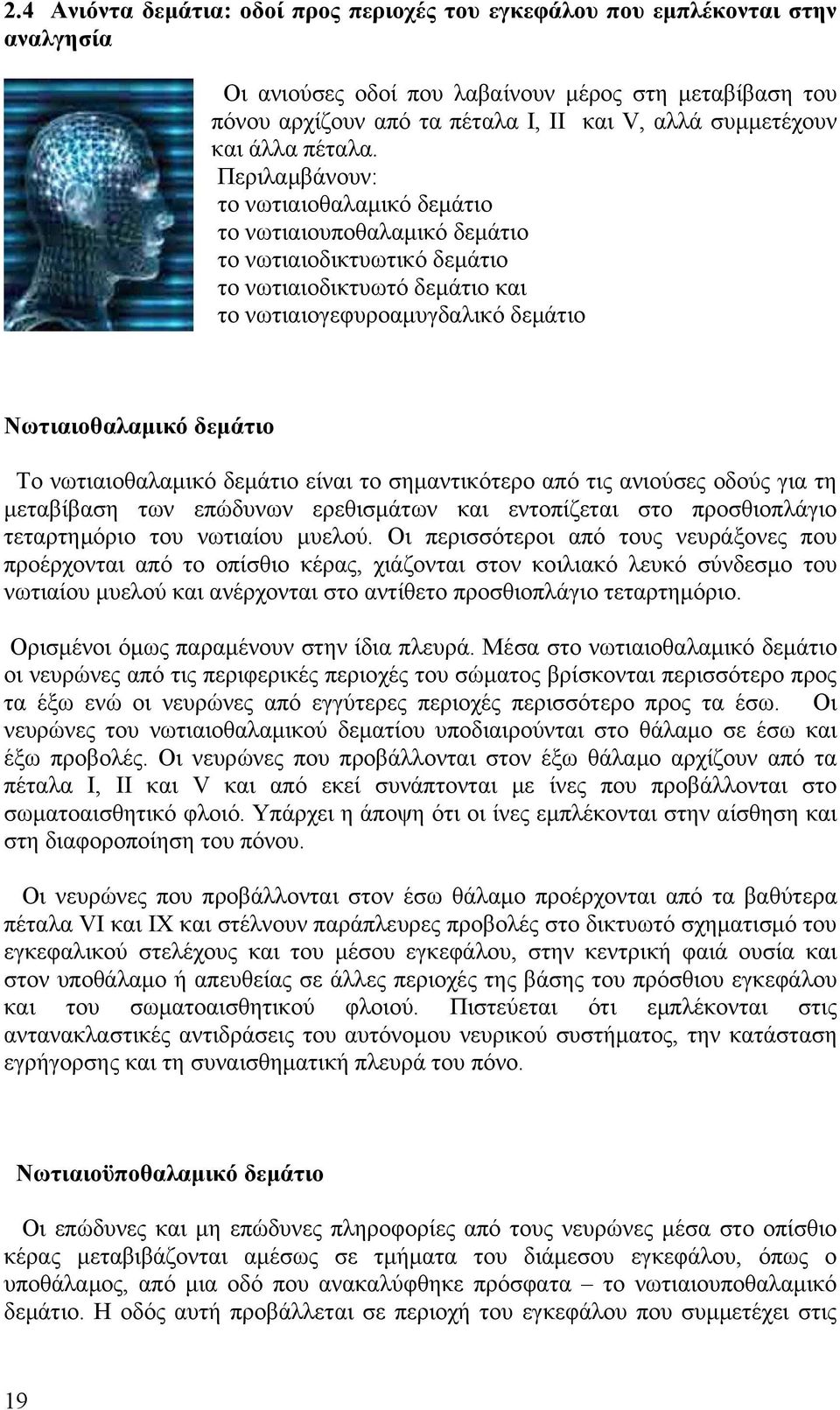 2.4 Ανιόντα δεμάτια: οδοί προς περιοχές του εγκεφάλου που εμπλέκονται στην αναλγησία

Οι ανιούσες οδοί που λαβαίνουν μέρος στη μεταβίβαση του πόνου αρχίζουν από τα πέταλα I, II και V, αλλά συμμετέχουν και άλλα πέταλα.
Περιλαμβάνουν:
το νωτιαιοθαλαμικό δεμάτιο
το νωτιαιουποθαλαμικό δεμάτιο
το νωτιαιοδικτυωτικό δεμάτιο
το νωτιαιοδικτυωτό δεμάτιο και
το νωτιαιογεφυροαμυγδαλικό δεμάτιο

Νωτιαιοθαλαμικό δεμάτιο

Το νωτιαιοθαλαμικό δεμάτιο είναι το σημαντικότερο από τις ανιούσες οδούς για τη μεταβίβαση των επώδυνων ερεθισμάτων και εντοπίζεται στο προσθιοπλάγιο τεταρτημόριο του νωτιαίου μυελού. Οι περισσότεροι από τους νευράξονες που προέρχονται από το οπίσθιο κέρας, χιάζονται στον κοιλιακό λευκό σύνδεσμο του νωτιαίου μυελού και ανέρχονται στο αντίθετο προσθιοπλάγιο τεταρτημόριο.

Ορισμένοι όμως παραμένουν στην ίδια πλευρά. Μέσα στο νωτιαιοθαλαμικό δεμάτιο οι νευρώνες από τις περιφερικές περιοχές του σώματος βρίσκονται περισσότερο προς τα έξω ενώ οι νευρώνες από εγγύτερες περιοχές περισσότερο προς τα έσω. Οι νευρώνες του νωτιαιοθαλαμικού δεματίου υποδιαιρούνται στο θάλαμο σε έσω και έξω προβολές. Οι νευρώνες που προβάλλονται στον έξω θάλαμο αρχίζουν από τα πέταλα I, II και V και από εκεί συνάπτονται με ίνες που προβάλλονται στο σωματοαισθητικό φλοιό. Υπάρχει η άποψη ότι οι ίνες εμπλέκονται στην αίσθηση και στη διαφοροποίηση του πόνου.

Οι νευρώνες που προβάλλονται στον έσω θάλαμο προέρχονται από τα βαθύτερα πέταλα VI και IX και στέλνουν παράπλευρες προβολές στο δικτυωτό σχηματισμό του εγκεφαλικού στελέχους και του μέσου εγκεφάλου, στην κεντρική φαιά ουσία και στον υποθάλαμο ή απευθείας σε άλλες περιοχές της βάσης του πρόσθιου εγκεφάλου και του σωματοαισθητικού φλοιού. Πιστεύεται ότι εμπλέκονται στις αντανακλαστικές αντιδράσεις του αυτόνομου νευρικού συστήματος, την κατάσταση εγρήγορσης και τη συναισθηματική πλευρά του πόνο.

Νωτιαιοϋποθαλαμικό δεμάτιο

Οι επώδυνες και μη επώδυνες πληροφορίες από τους νευρώνες μέσα στο οπίσθιο κέρας μεταβιβάζονται αμέσως σε τμήματα του διάμεσου εγκεφάλου, όπως ο υποθάλαμος, από μια οδό που ανακαλύφθηκε πρόσφατα – το νωτιαιουποθαλαμικό δεμάτιο. Η οδός αυτή προβάλλεται σε περιοχή του εγκεφάλου που συμμετέχει στις

19